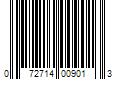 0 72714 00901 3